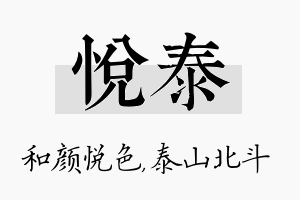 悦泰

和颜悦色,泰山北斗